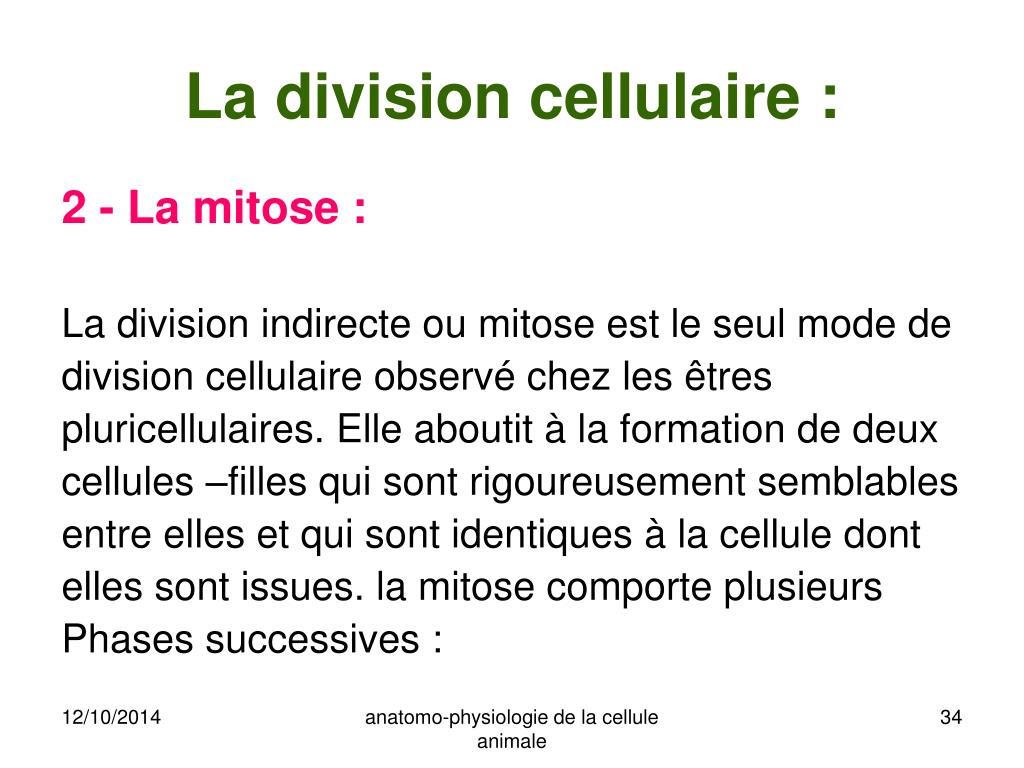 La division cellulaire :

2 - La mitose :

La division indirecte ou mitose est le seul mode de division cellulaire observé chez les êtres pluricellulaires. Elle aboutit à la formation de deux cellules –filles qui sont rigoureusement semblables entre elles et qui sont identiques à la cellule dont elles sont issues. la mitose comporte plusieurs Phases successives :

12/10/2014

anatomo-physiologie de la cellule animale

34